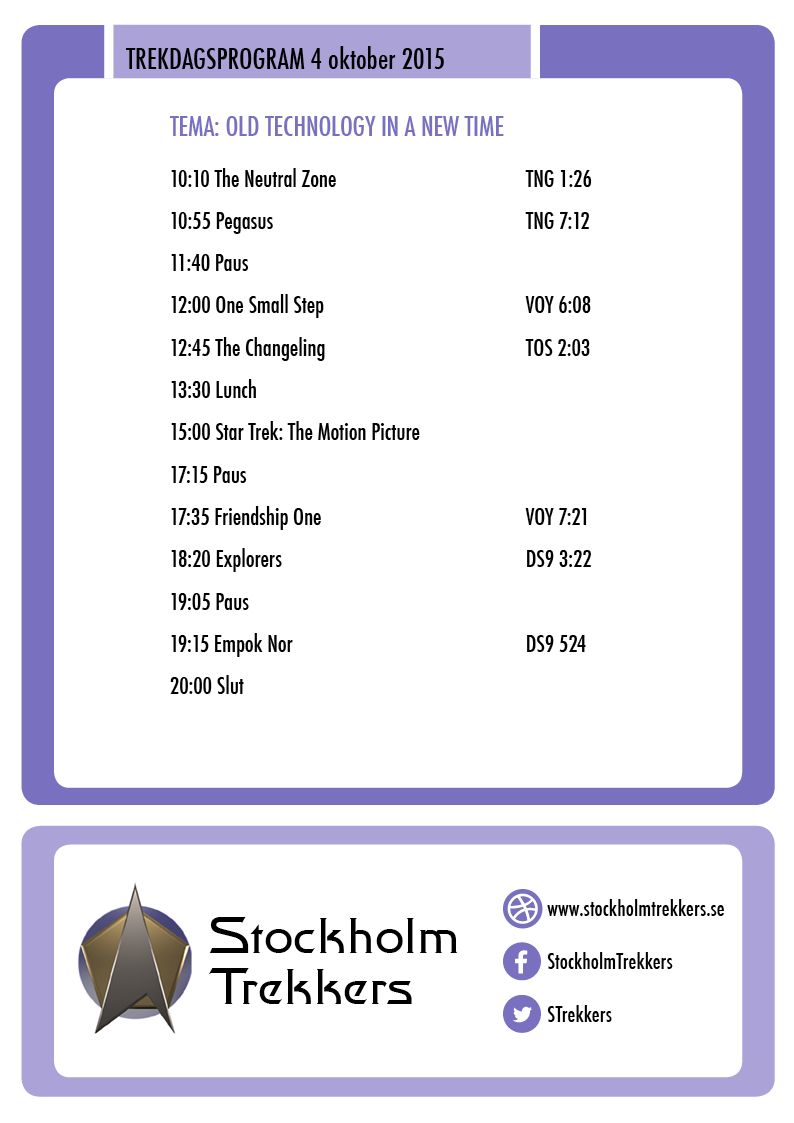 TREKDAGSPROGRAM 4 oktober 2015

TEMA: OLD TECHNOLOGY IN A NEW TIME

10:10 The Neutral Zone TNG 1:26

10:55 Pegasus TNG 7:12

11:40 Paus

12:00 One Small Step VOY 6:08

12:45 The Changeling TOS 2:03

13:30 Lunch

15:00 Star Trek: The Motion Picture

17:15 Paus

17:35 Friendship One VOY 7:21

18:20 Explorers DS9 3:22

19:05 Paus

19:15 Empok Nor DS9 524

20:00 Slut

Stockholm Trekkers

www.stockholmtrekkers.se

StockholmTrekkers

STrekkers